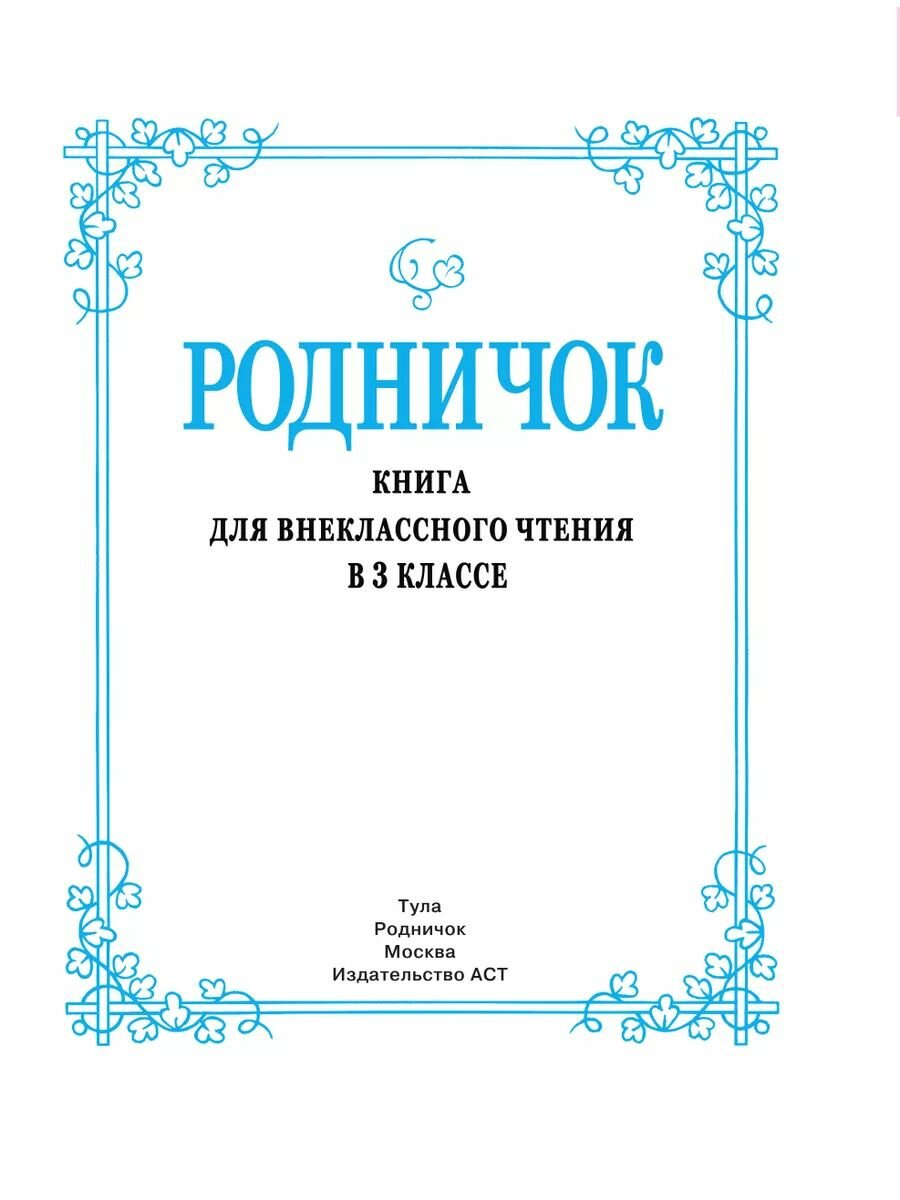 РОДНИЧОК

КНИГА
ДЛЯ ВНЕКЛАССНОГО ЧТЕНИЯ
В 3 КЛАССЕ

Тула
Родничок
Москва
Издательство АСТ